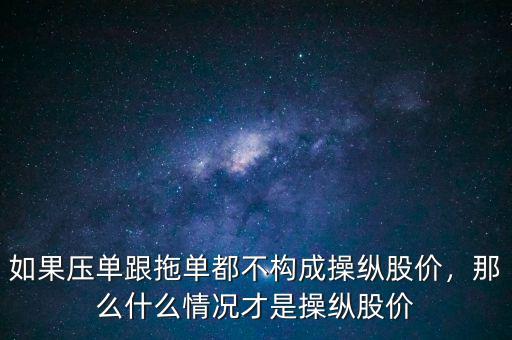 如果压单跟拖单都不构成操纵股价，那么什么情况才是操纵股价